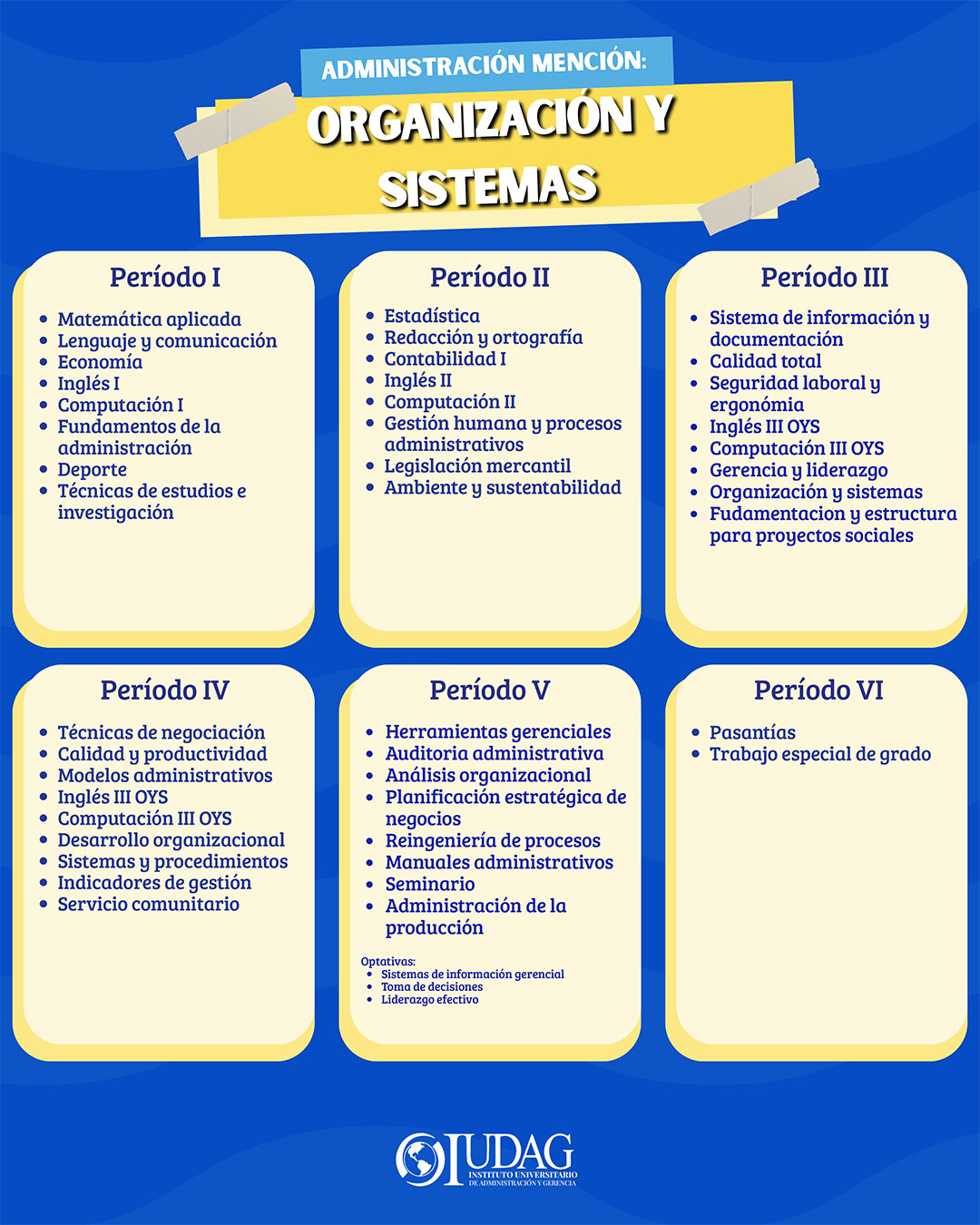 ADMINISTRACIÓN MENCIÓN:
ORGANIZACIÓN Y SISTEMAS

Período I
- Matemática aplicada
- Lenguaje y comunicación
- Economía
- Inglés I
- Computación I
- Fundamentos de la administración
- Deporte
- Técnicas de estudios e investigación

Período II
- Estadística
- Redacción y ortografía
- Contabilidad I
- Inglés II
- Computación II
- Gestión humana y procesos administrativos
- Legislación mercantil
- Ambiente y sustentabilidad

Período III
- Sistema de información y documentación
- Calidad total
- Seguridad laboral y ergonómia
- Inglés III OYS
- Computación III OYS
- Gerencia y liderazgo
- Organización y sistemas
- Fudamentacion y estructura para proyectos sociales

Período IV
- Técnicas de negociación
- Calidad y productividad
- Modelos administrativos
- Inglés III OYS
- Computación III OYS
- Desarrollo organizacional
- Sistemas y procedimientos
- Indicadores de gestión
- Servicio comunitario

Período V
- Herramientas gerenciales
- Auditoria administrativa
- Análisis organizacional
- Planificación estratégica de negocios
- Reingeniería de procesos
- Manuales administrativos
- Seminario
- Administración de la producción

Optativas:
- Sistemas de información gerencial
- Toma de decisiones
- Liderazgo efectivo

Período VI
- Pasantías
- Trabajo especial de grado

IUDAG
INSTITUTO UNIVERSITARIO DE ADMINISTRACIÓN Y GERENCIA